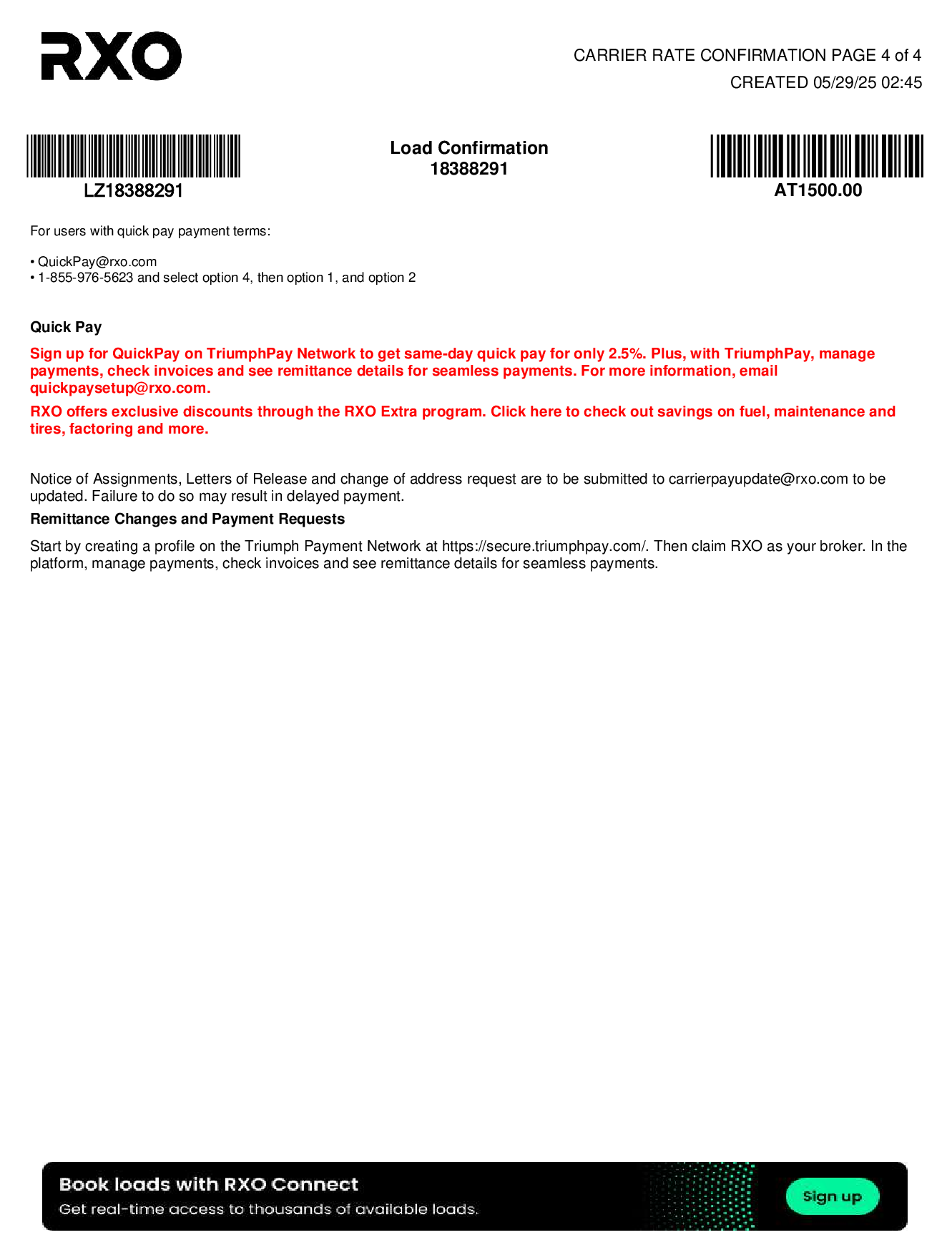 RXO

CARRIER RATE CONFIRMATION PAGE 4 of 4
CREATED 05/29/25 02:45

LZ18388291

Load Confirmation
18388291

AT1500.00

For users with quick pay payment terms:

• QuickPay@rxo.com
• 1-855-976-5623 and select option 4, then option 1, and option 2

Quick Pay

Sign up for QuickPay on TriumphPay Network to get same-day quick pay for only 2.5%. Plus, with TriumphPay, manage payments, check invoices and see remittance details for seamless payments. For more information, email quickpaysetup@rxo.com.

RXO offers exclusive discounts through the RXO Extra program. Click here to check out savings on fuel, maintenance and tires, factoring and more.

Notice of Assignments, Letters of Release and change of address request are to be submitted to carrierpayupdate@rxo.com to be updated. Failure to do so may result in delayed payment.

Remittance Changes and Payment Requests

Start by creating a profile on the Triumph Payment Network at https://secure.triumphpay.com/. Then claim RXO as your broker. In the platform, manage payments, check invoices and see remittance details for seamless payments.

Book loads with RXO Connect
Get real-time access to thousands of available loads.

Sign up